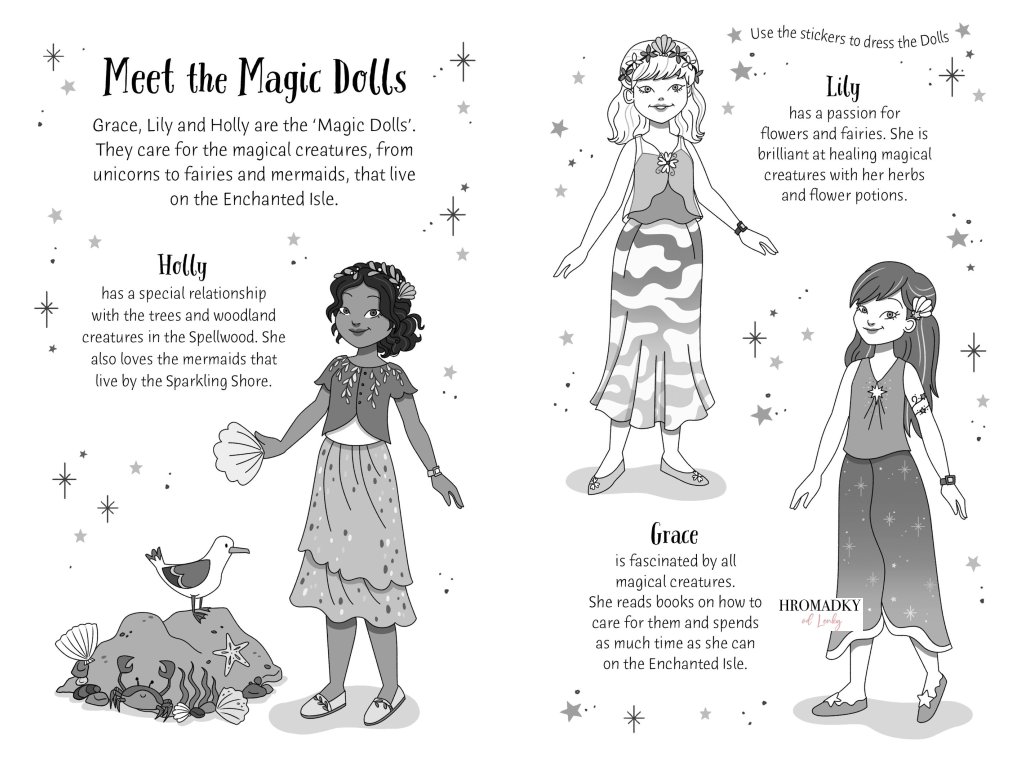 Meet the Magic Dolls

Grace, Lily and Holly are the 'Magic Dolls'. They care for the magical creatures, from unicorns to fairies and mermaids, that live on the Enchanted Isle.

Holly
has a special relationship with the trees and woodland creatures in the Spellwood. She also loves the mermaids that live by the Sparkling Shore.

Use the stickers to dress the Dolls

Lily
has a passion for flowers and fairies. She is brilliant at healing magical creatures with her herbs and flower potions.

Grace
is fascinated by all magical creatures. She reads books on how to care for them and spends as much time as she can on the Enchanted Isle.

HROMADKY od Lenky